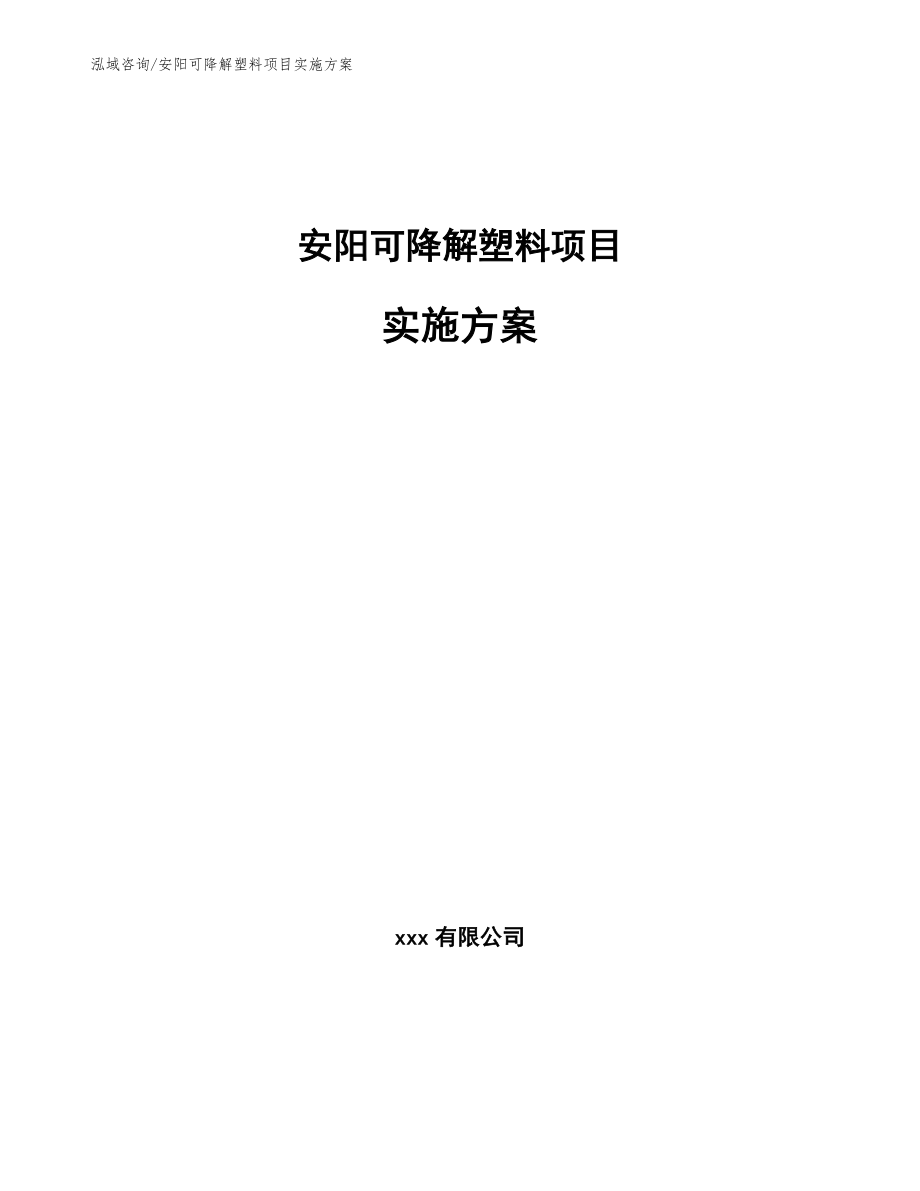 泓域咨询/安阳可降解塑料项目实施方案

安阳可降解塑料项目

实施方案

xxx 有限公司